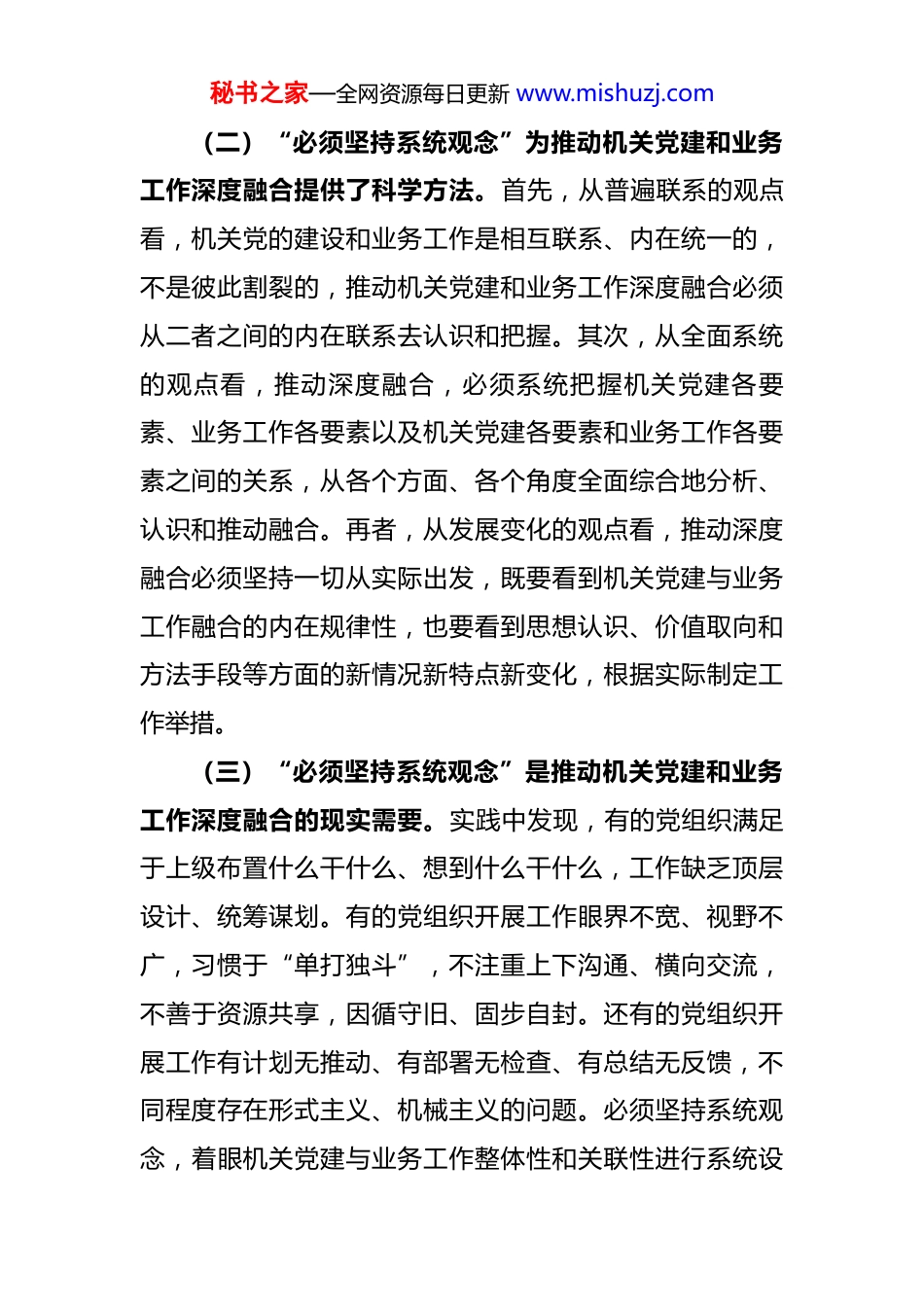 秘书之家—全网资源每日更新 www.mishuzj.com

（二）“必须坚持系统观念”为推动机关党建和业务工作深度融合提供了科学方法。首先，从普遍联系的观点看，机关党的建设和业务工作是相互联系、内在统一的，不是彼此割裂的，推动机关党建和业务工作深度融合必须从二者之间的内在联系去认识和把握。其次，从全面系统的观点看，推动深度融合，必须系统把握机关党建各要素、业务工作各要素以及机关党建各要素和业务工作各要素之间的关系，从各个方面、各个角度全面综合地分析、认识和推动融合。再者，从发展变化的观点看，推动深度融合必须坚持一切从实际出发，既要看到机关党建与业务工作融合的内在规律性，也要看到思想认识、价值取向和方法手段等方面的新情况新特点新变化，根据实际制定工作举措。

（三）“必须坚持系统观念”是推动机关党建和业务工作深度融合的现实需要。实践中发现，有的党组织满足于上级布置什么干什么、想到什么干什么，工作缺乏顶层设计、统筹谋划。有的党组织开展工作眼界不宽、视野不广，习惯于“单打独斗”，不注重上下沟通、横向交流，不善于资源共享，因循守旧、固步自封。还有的党组织开展工作有计划无推动、有部署无检查、有总结无反馈，不同程度存在形式主义、机械主义的问题。必须坚持系统观念，着眼机关党建与业务工作整体性和关联性进行系统设